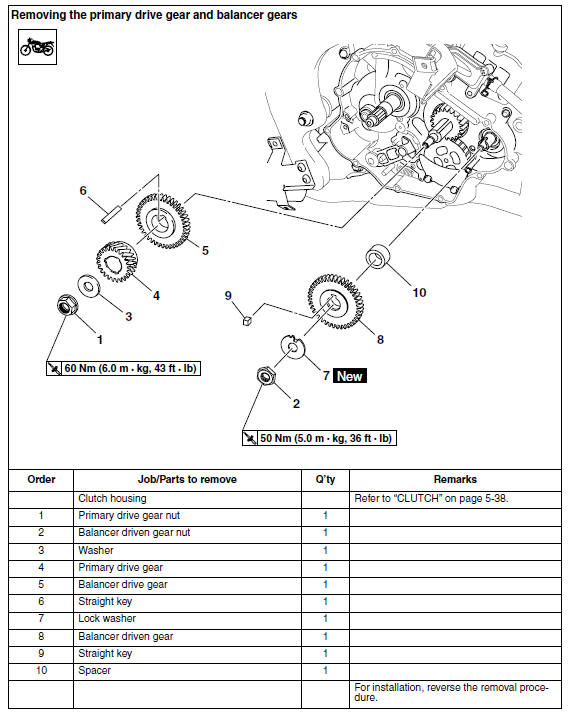 Removing the primary drive gear and balancer gears

6

5

4

3

1

60 Nm (6.0 m · kg, 43 ft · lb)

9

10

8

7 New

2

50 Nm (5.0 m · kg, 36 ft · lb)

| Order | Job/Parts to remove | Q'ty | Remarks |
|---|---|---|---|
| | Clutch housing | | Refer to "CLUTCH" on page 5-38. |
| 1 | Primary drive gear nut | 1 | |
| 2 | Balancer driven gear nut | 1 | |
| 3 | Washer | 1 | |
| 4 | Primary drive gear | 1 | |
| 5 | Balancer drive gear | 1 | |
| 6 | Straight key | 1 | |
| 7 | Lock washer | 1 | |
| 8 | Balancer driven gear | 1 | |
| 9 | Straight key | 1 | |
| 10 | Spacer | 1 | |
| | | | For installation, reverse the removal procedure. |